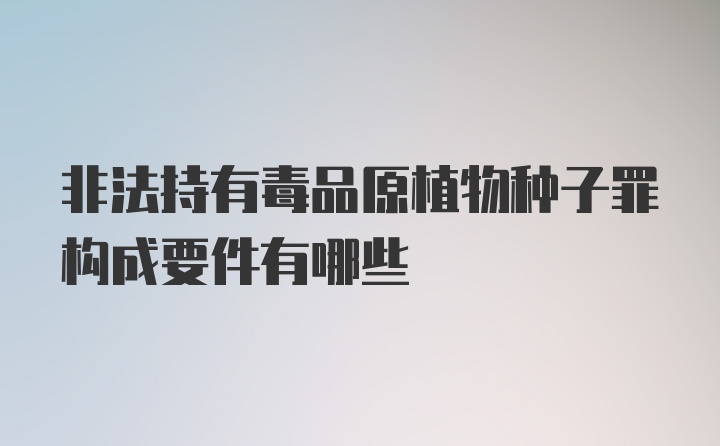 非法持有毒品原植物种子罪构成要件有哪些